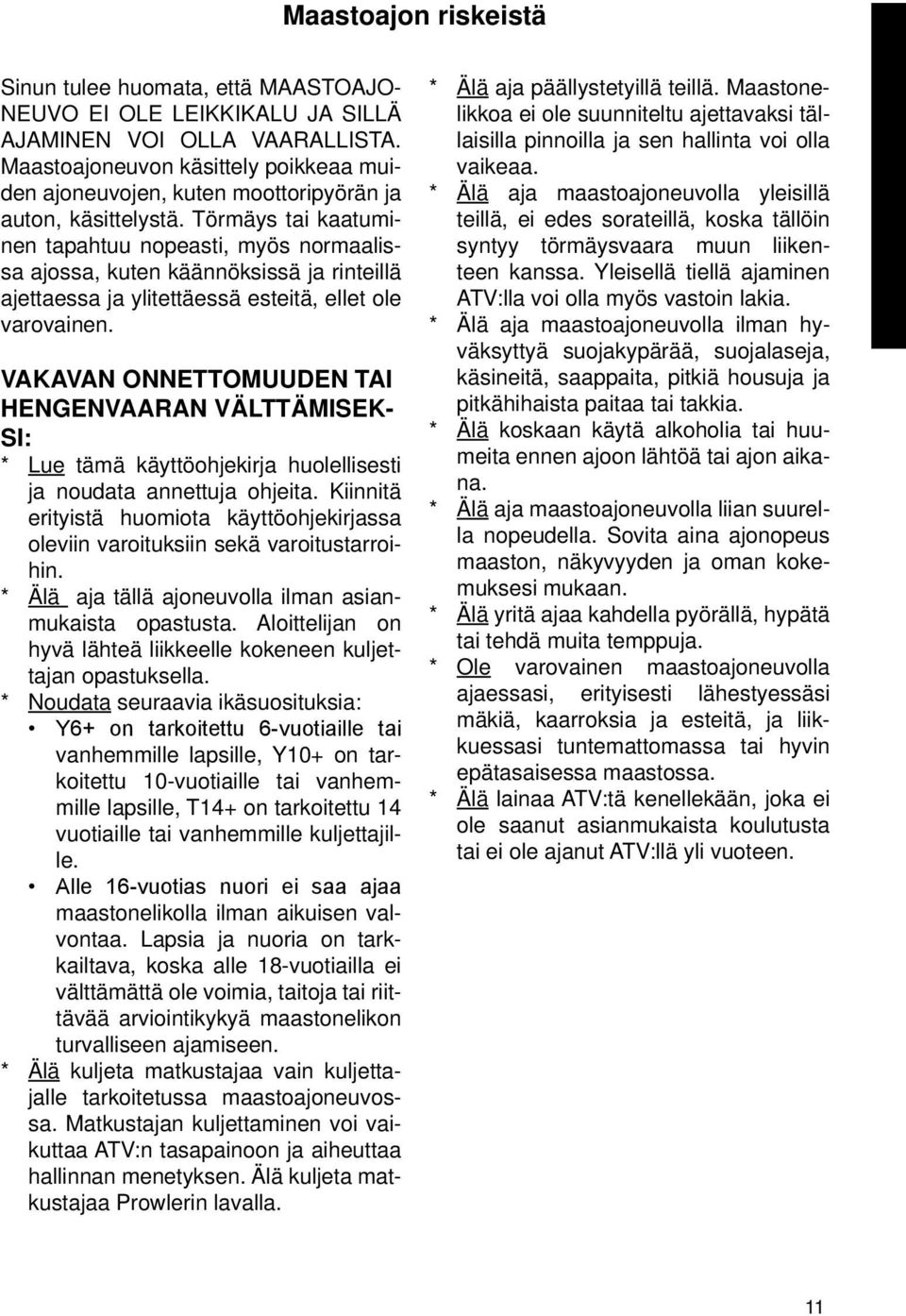 Maastoajon riskeistä

Sinun tulee huomata, että MAASTOAJONEUVO EI OLE LEIKKIKALU JA SILLÄ AJAMINEN VOI OLLA VAARALLISTA. Maastoajoneuvon käsittely poikkeaa muiden ajoneuvojen, kuten moottoripyörän ja auton, käsittelystä. Törmäys tai kaatuminen tapahtuu nopeasti, myös normaalissa ajossa, kuten käännöksissä ja rinteillä ajettaessa ja ylitettäessä esteitä, ellet ole varovainen.

VAKAVAN ONNETTOMUUDEN TAI HENGENVAARAN VÄLTTÄMISEKSI:

* Lue tämä käyttöohjekirja huolellisesti ja noudata annettuja ohjeita. Kiinnitä erityistä huomiota käyttöohjekirjassa oleviin varoituksiin sekä varoitustarroihin.
* Älä aja tällä ajoneuvolla ilman asianmukaista opastusta. Aloittelijan on hyvä lähteä liikkeelle kokeneen kuljettajan opastuksella.
* Noudata seuraavia ikäsuosituksia:
• Y6+ on tarkoitettu 6-vuotiaille tai vanhemmille lapsille, Y10+ on tarkoitettu 10-vuotiaille tai vanhemmille lapsille, T14+ on tarkoitettu 14 vuotiaille tai vanhemmille kuljettajille.
• Alle 16-vuotias nuori ei saa ajaa maastonelikolla ilman aikuisen valvontaa. Lapsia ja nuoria on tarkkailtava, koska alle 18-vuotiailla ei välttämättä ole voimia, taitoja tai riittävää arviointikykyä maastonelikon turvalliseen ajamiseen.
* Älä kuljeta matkustajaa vain kuljettajalle tarkoitetussa maastoajoneuvossa. Matkustajan kuljettaminen voi vaikuttaa ATV:n tasapainoon ja aiheuttaa hallinnan menetyksen. Älä kuljeta matkustajaa Prowlerin lavalla.

* Älä aja päällystetyillä teillä. Maastonelikkoa ei ole suunniteltu ajettavaksi tällaisilla pinnoilla ja sen hallinta voi olla vaikeaa.
* Älä aja maastoajoneuvolla yleisillä teillä, ei edes sorateillä, koska tällöin syntyy törmäysvaara muun liikenteen kanssa. Yleisellä tiellä ajaminen ATV:lla voi olla myös vastoin lakia.
* Älä aja maastoajoneuvolla ilman hyväksyttyä suojakypärää, suojalaseja, käsineitä, saappaita, pitkiä housuja ja pitkähihaista paitaa tai takkia.
* Älä koskaan käytä alkoholia tai huumeita ennen ajoon lähtöä tai ajon aikana.
* Älä aja maastoajoneuvolla liian suurella nopeudella. Sovita aina ajonopeus maaston, näkyvyyden ja oman kokemuksesi mukaan.
* Älä yritä ajaa kahdella pyörällä, hypätä tai tehdä muita temppuja.
* Ole varovainen maastoajoneuvolla ajaessasi, erityisesti lähestyessäsi mäkiä, kaarroksia ja esteitä, ja liikkuessasi tuntemattomassa tai hyvin epätasaisessa maastossa.
* Älä lainaa ATV:tä kenellekään, joka ei ole saanut asianmukaista koulutusta tai ei ole ajanut ATV:llä yli vuoteen.

11